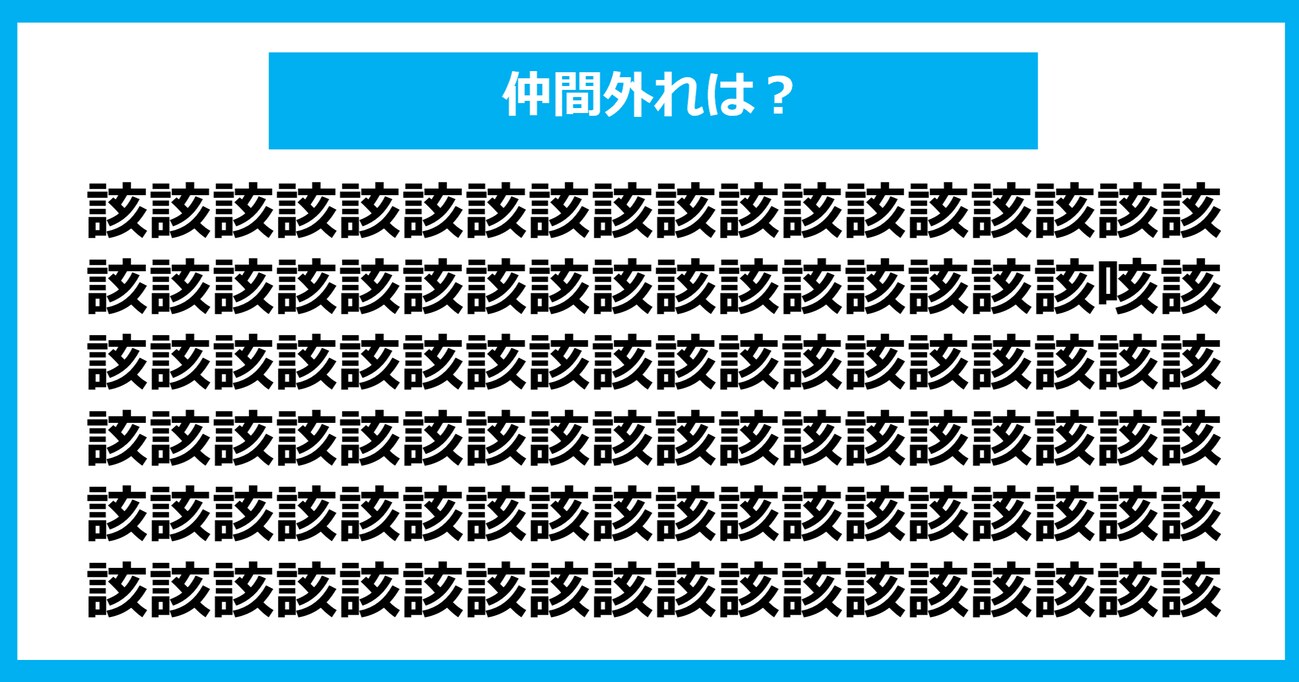 仲間外れは？

該該該該該該該該該該該該該該該該該該
該該該該該該該該該該該該該該該該咳該
該該該該該該該該該該該該該該該該該該
該該該該該該該該該該該該該該該該該該
該該該該該該該該該該該該該該該該該該
該該該該該該該該該該該該該該該該該該